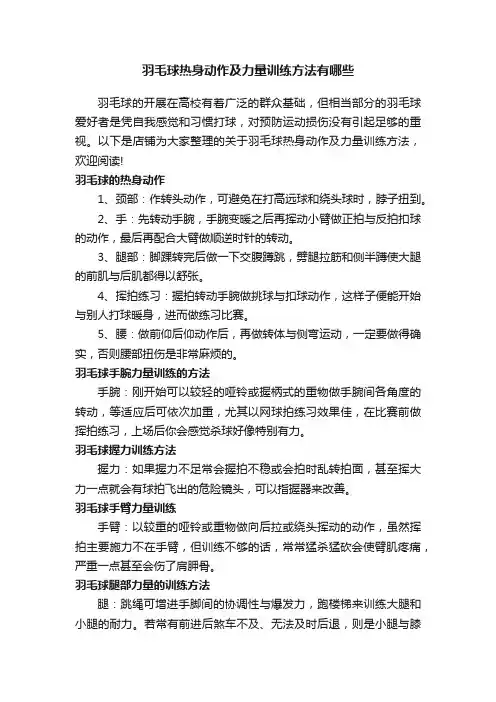 羽毛球热身动作及力量训练方法有哪些

羽毛球的开展在高校有着广泛的群众基础，但相当部分的羽毛球爱好者是凭自我感觉和习惯打球，对预防运动损伤没有引起足够的重视。以下是店铺为大家整理的关于羽毛球热身动作及力量训练方法，欢迎阅读!

羽毛球的热身动作

1、颈部：作转头动作，可避免在打高远球和绕头球时，脖子扭到。

2、手：先转动手腕，手腕变暖之后再挥动小臂做正拍与反拍扣球的动作，最后再配合大臂做顺逆时针的转动。

3、腿部：脚踝转完后做一下交腹蹲跳，劈腿拉筋和侧半蹲使大腿的前肌与后肌都得以舒张。

4、挥拍练习：握拍转动手腕做挑球与扣球动作，这样子便能开始与别人打球暖身，进而做练习比赛。

5、腰：做前仰后仰动作后，再做转体与侧弯运动，一定要做得确实，否则腰部扭伤是非常麻烦的。

羽毛球手腕力量训练的方法

手腕：刚开始可以较轻的哑铃或握柄式的重物做手腕间各角度的转动，等适应后可依次加重，尤其以网球拍练习效果佳，在比赛前做挥拍练习，上场后你会感觉杀球好像特别有力。

羽毛球握力训练方法

握力：如果握力不足常会握拍不稳或会拍时乱转拍面，甚至挥大力一点就会有球拍飞出的危险镜头，可以指握器来改善。

羽毛球手臂力量训练

手臂：以较重的哑铃或重物做向后拉或绕头挥动的动作，虽然挥拍主要施力不在手臂，但训练不够的话，常常猛杀猛砍会使臂肌疼痛，严重一点甚至会伤了肩胛骨。

羽毛球腿部力量的训练方法

腿：跳绳可增进手脚间的协调性与爆发力，跑楼梯来训练大腿和小腿的耐力。若常有前进后煞车不及、无法及时后退，则是小腿与膝